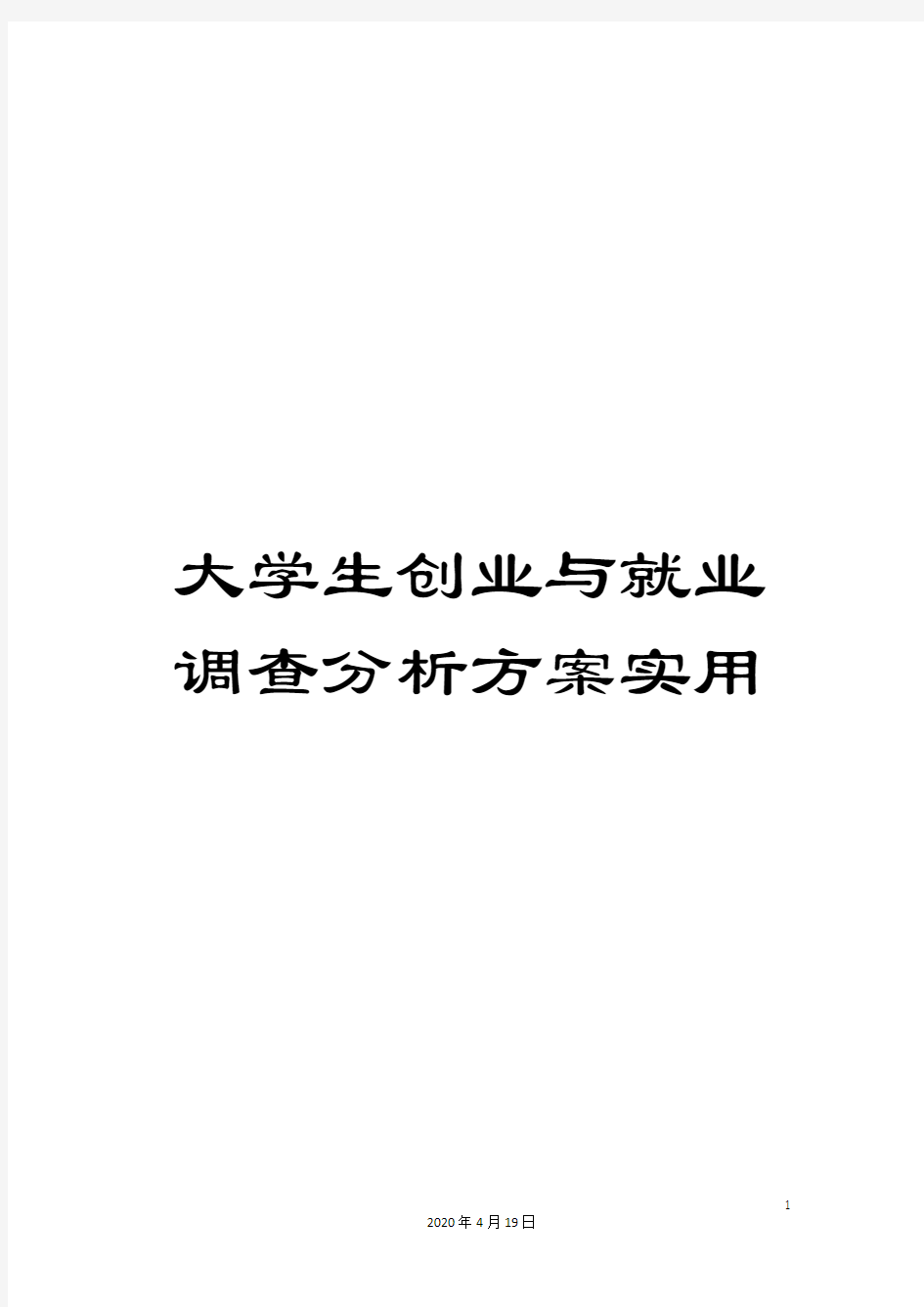 大学生创业与就业调查分析方案实用

1

2020年4月19日